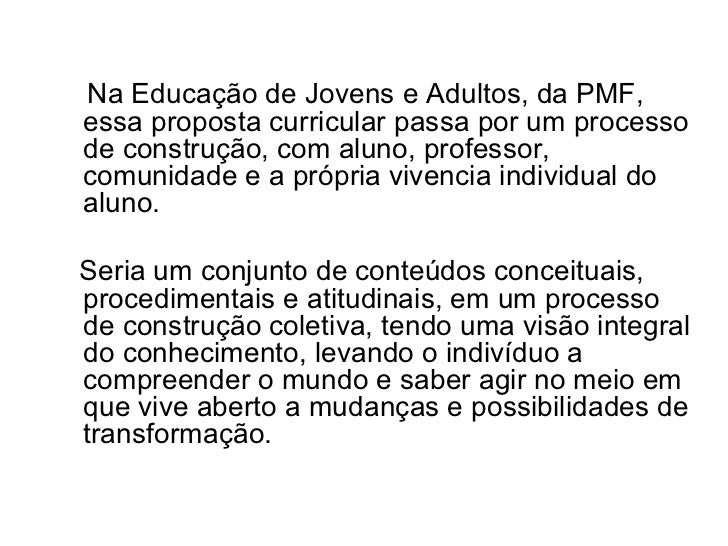 Na Educação de Jovens e Adultos, da PMF, essa proposta curricular passa por um processo de construção, com aluno, professor, comunidade e a própria vivencia individual do aluno.

Seria um conjunto de conteúdos conceituais, procedimentais e atitudinais, em um processo de construção coletiva, tendo uma visão integral do conhecimento, levando o indivíduo a compreender o mundo e saber agir no meio em que vive aberto a mudanças e possibilidades de transformação.